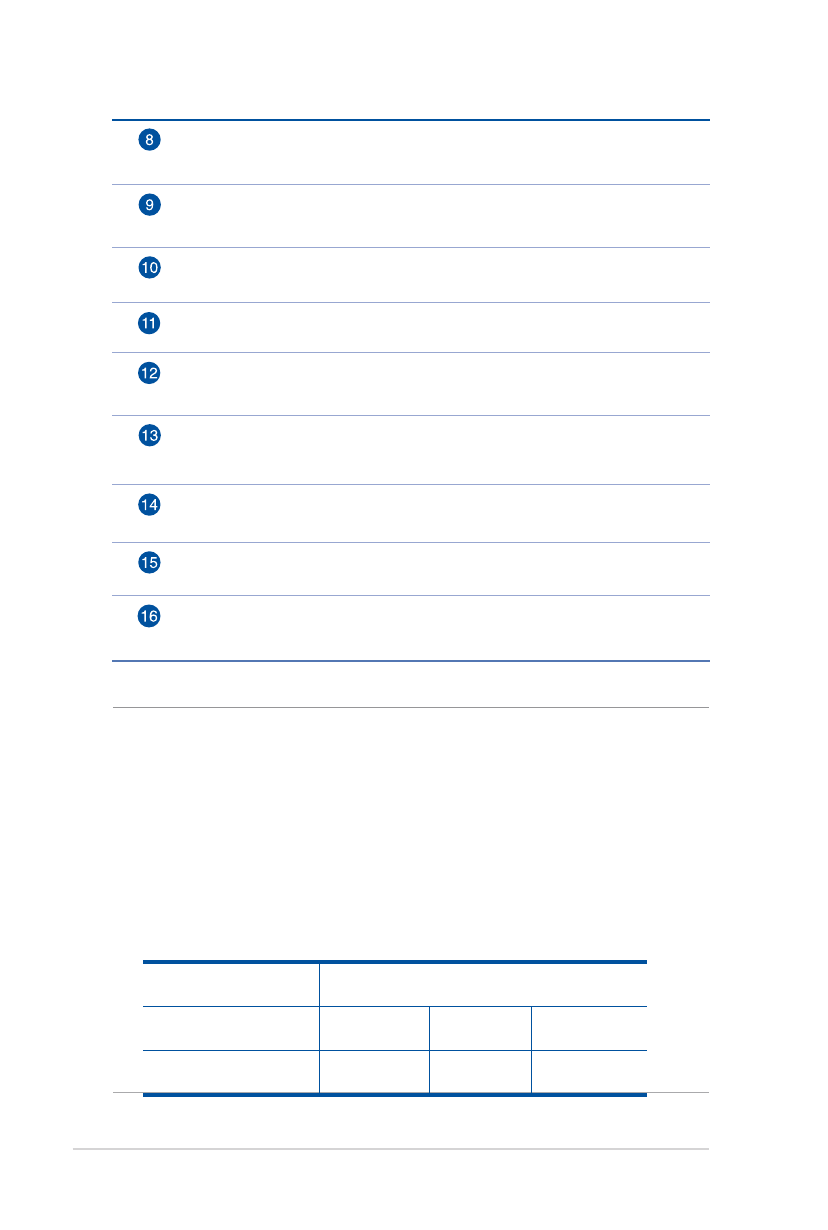 8

9

10

11

12

13

14

15

16